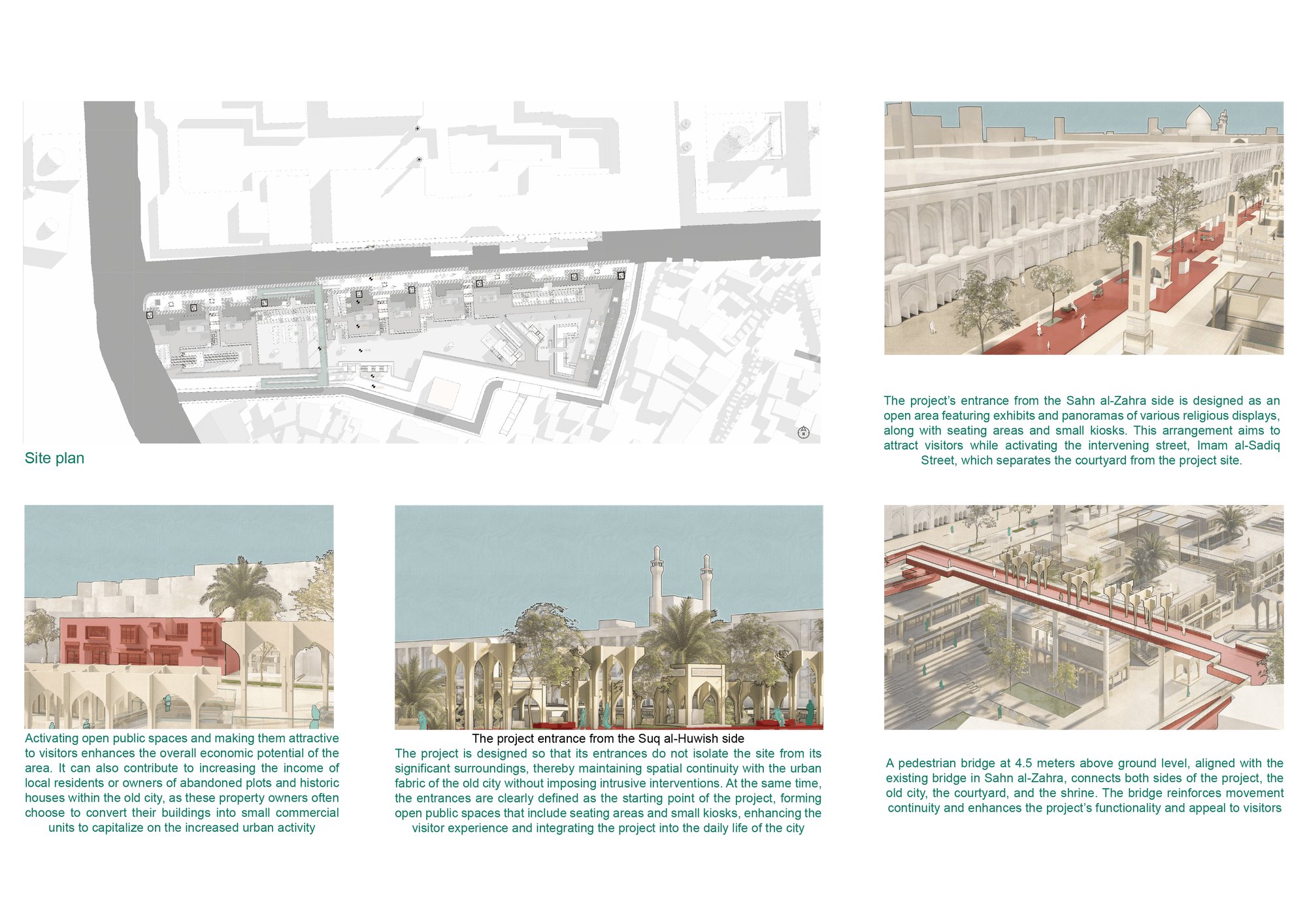 Site plan

The project's entrance from the Sahn al-Zahra side is designed as an open area featuring exhibits and panoramas of various religious displays, along with seating areas and small kiosks. This arrangement aims to attract visitors while activating the intervening street, Imam al-Sadiq Street, which separates the courtyard from the project site.

Activating open public spaces and making them attractive to visitors enhances the overall economic potential of the area. It can also contribute to increasing the income of local residents or owners of abandoned plots and historic houses within the old city, as these property owners often choose to convert their buildings into small commercial units to capitalize on the increased urban activity

The project entrance from the Suq al-Huwish side

The project is designed so that its entrances do not isolate the site from its significant surroundings, thereby maintaining spatial continuity with the urban fabric of the old city without imposing intrusive interventions. At the same time, the entrances are clearly defined as the starting point of the project, forming open public spaces that include seating areas and small kiosks, enhancing the visitor experience and integrating the project into the daily life of the city

A pedestrian bridge at 4.5 meters above ground level, aligned with the existing bridge in Sahn al-Zahra, connects both sides of the project, the old city, the courtyard, and the shrine. The bridge reinforces movement continuity and enhances the project's functionality and appeal to visitors